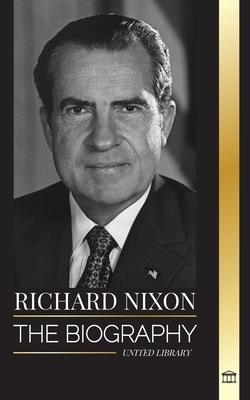 RICHARD NIXON
THE BIOGRAPHY
UNITED LIBRARY